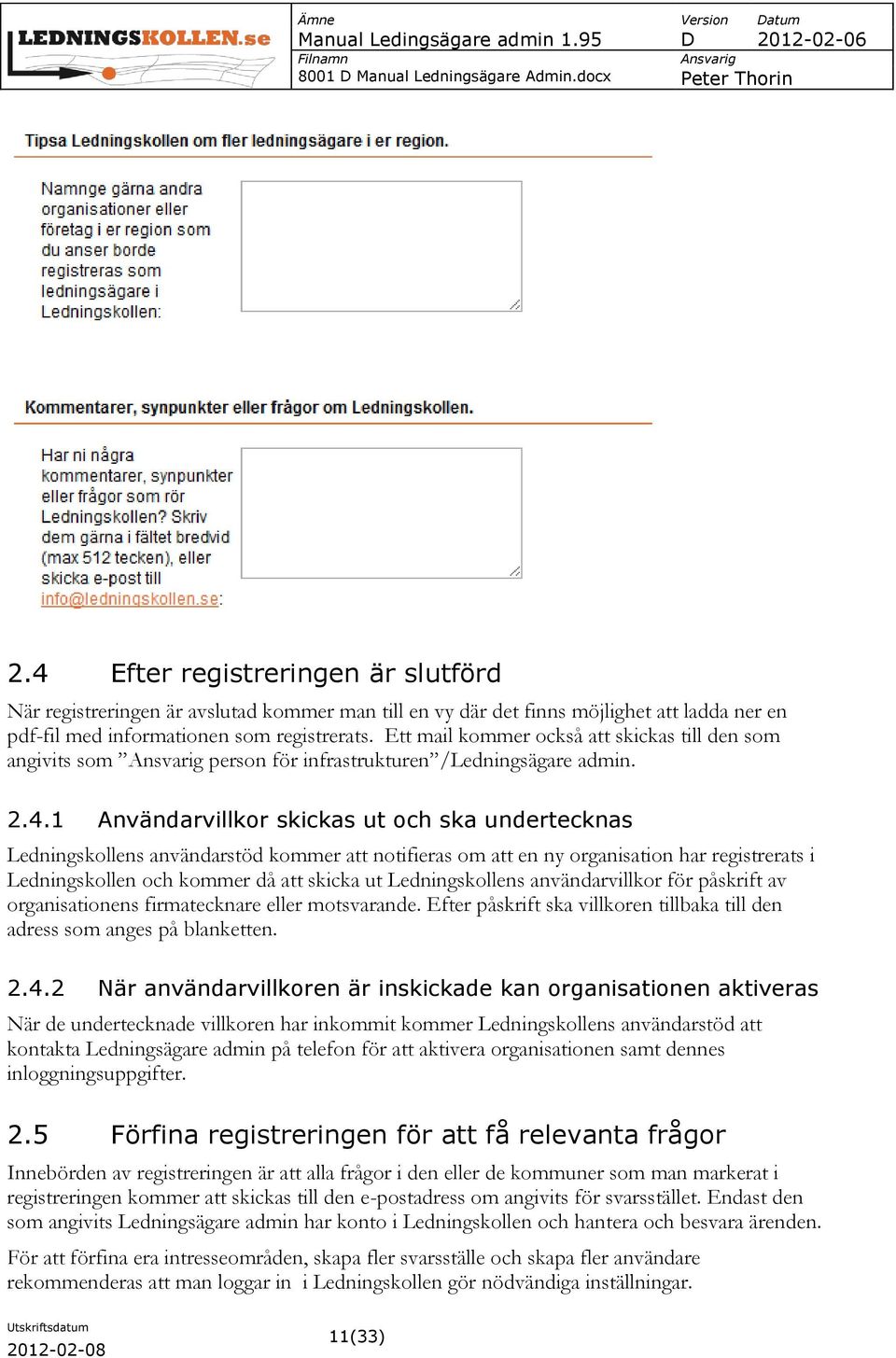 LEDNINGSKOLLEN.se

| Ämne | Version | Datum |
|---|---|---|
| Manual Ledingsägare admin 1.95 | D | 2012-02-06 |
| Filnamn | Ansvarig | |
| 8001 D Manual Ledningsägare Admin.docx | Peter Thorin | |

Tipsa Ledningskollen om fler ledningsägare i er region.

Namnge gärna andra organisationer eller företag i er region som du anser borde registreras som ledningsägare i Ledningskollen:

Kommentarer, synpunkter eller frågor om Ledningskollen.

Har ni några kommentarer, synpunkter eller frågor som rör Ledningskollen? Skriv dem gärna i fältet bredvid (max 512 tecken), eller skicka e-post till info@ledningskollen.se:

2.4 Efter registreringen är slutförd

När registreringen är avslutad kommer man till en vy där det finns möjlighet att ladda ner en pdf-fil med informationen som registrerats. Ett mail kommer också att skickas till den som angivits som ”Ansvarig person för infrastrukturen”/Ledningsägare admin.

2.4.1 Användarvillkor skickas ut och ska undertecknas

Ledningskollens användarstöd kommer att notifieras om att en ny organisation har registrerats i Ledningskollen och kommer då att skicka ut Ledningskollens användarvillkor för påskrift av organisationens firmatecknare eller motsvarande. Efter påskrift ska villkoren tillbaka till den adress som anges på blanketten.

2.4.2 När användarvillkoren är inskickade kan organisationen aktiveras

När de undertecknade villkoren har inkommit kommer Ledningskollens användarstöd att kontakta Ledningsägare admin på telefon för att aktivera organisationen samt dennes inloggningsuppgifter.

2.5 Förfina registreringen för att få relevanta frågor

Innebörden av registreringen är att alla frågor i den eller de kommuner som man markerat i registreringen kommer att skickas till den e-postadress om angivits för svarsstället. Endast den som angivits Ledningsägare admin har konto i Ledningskollen och hantera och besvara ärenden.

För att förfina era intresseområden, skapa fler svarsställe och skapa fler användare rekommenderas att man loggar in i Ledningskollen gör nödvändiga inställningar.

Utskriftsdatum
2012-02-08

11(33)